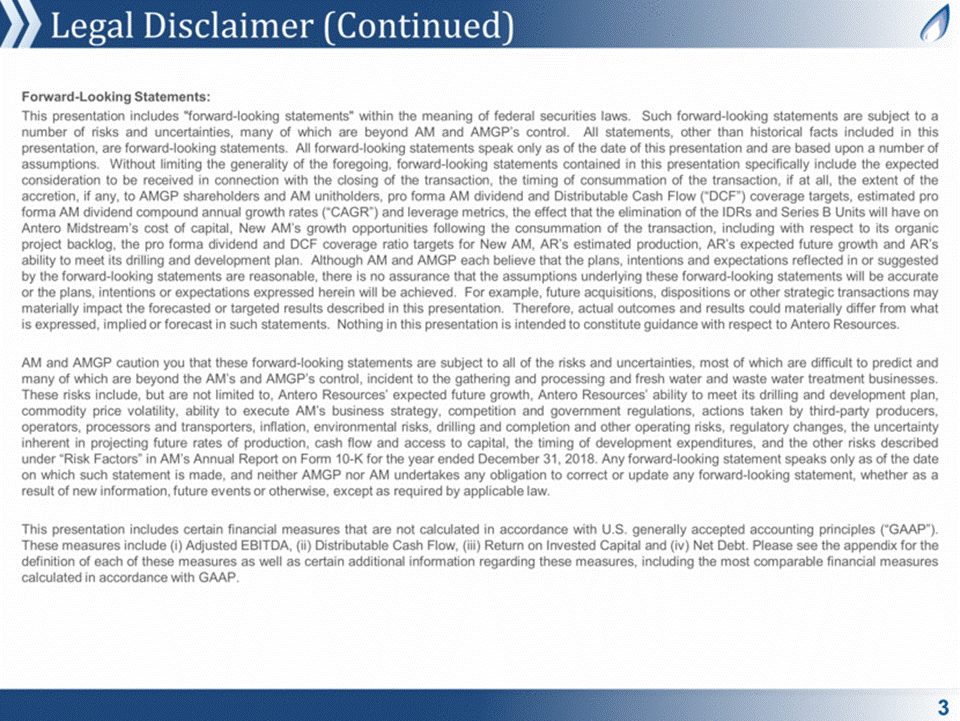 Legal Disclaimer (Continued)

Forward-Looking Statements:

This presentation includes "forward-looking statements" within the meaning of federal securities laws. Such forward-looking statements are subject to a number of risks and uncertainties, many of which are beyond AM and AMGP's control. All statements, other than historical facts included in this presentation, are forward-looking statements. All forward-looking statements speak only as of the date of this presentation and are based upon a number of assumptions. Without limiting the generality of the foregoing, forward-looking statements contained in this presentation specifically include the expected consideration to be received in connection with the closing of the transaction, the timing of consummation of the transaction, if at all, the extent of the accretion, if any, to AMGP shareholders and AM unitholders, pro forma AM dividend and Distributable Cash Flow ("DCF") coverage targets, estimated pro forma AM dividend compound annual growth rates ("CAGR") and leverage metrics, the effect that the elimination of the IDRs and Series B Units will have on Antero Midstream's cost of capital, New AM's growth opportunities following the consummation of the transaction, including with respect to its organic project backlog, the pro forma dividend and DCF coverage ratio targets for New AM, AR's estimated production, AR's expected future growth and AR's ability to meet its drilling and development plan. Although AM and AMGP each believe that the plans, intentions and expectations reflected in or suggested by the forward-looking statements are reasonable, there is no assurance that the assumptions underlying these forward-looking statements will be accurate or the plans, intentions or expectations expressed herein will be achieved. For example, future acquisitions, dispositions or other strategic transactions may materially impact the forecasted or targeted results described in this presentation. Therefore, actual outcomes and results could materially differ from what is expressed, implied or forecast in such statements. Nothing in this presentation is intended to constitute guidance with respect to Antero Resources.

AM and AMGP caution you that these forward-looking statements are subject to all of the risks and uncertainties, most of which are difficult to predict and many of which are beyond the AM's and AMGP's control, incident to the gathering and processing and fresh water and waste water treatment businesses. These risks include, but are not limited to, Antero Resources' expected future growth, Antero Resources' ability to meet its drilling and development plan, commodity price volatility, ability to execute AM's business strategy, competition and government regulations, actions taken by third-party producers, operators, processors and transporters, inflation, environmental risks, drilling and completion and other operating risks, regulatory changes, the uncertainty inherent in projecting future rates of production, cash flow and access to capital, the timing of development expenditures, and the other risks described under "Risk Factors" in AM's Annual Report on Form 10-K for the year ended December 31, 2018. Any forward-looking statement speaks only as of the date on which such statement is made, and neither AMGP nor AM undertakes any obligation to correct or update any forward-looking statement, whether as a result of new information, future events or otherwise, except as required by applicable law.

This presentation includes certain financial measures that are not calculated in accordance with U.S. generally accepted accounting principles ("GAAP"). These measures include (i) Adjusted EBITDA, (ii) Distributable Cash Flow, (iii) Return on Invested Capital and (iv) Net Debt. Please see the appendix for the definition of each of these measures as well as certain additional information regarding these measures, including the most comparable financial measures calculated in accordance with GAAP.

3